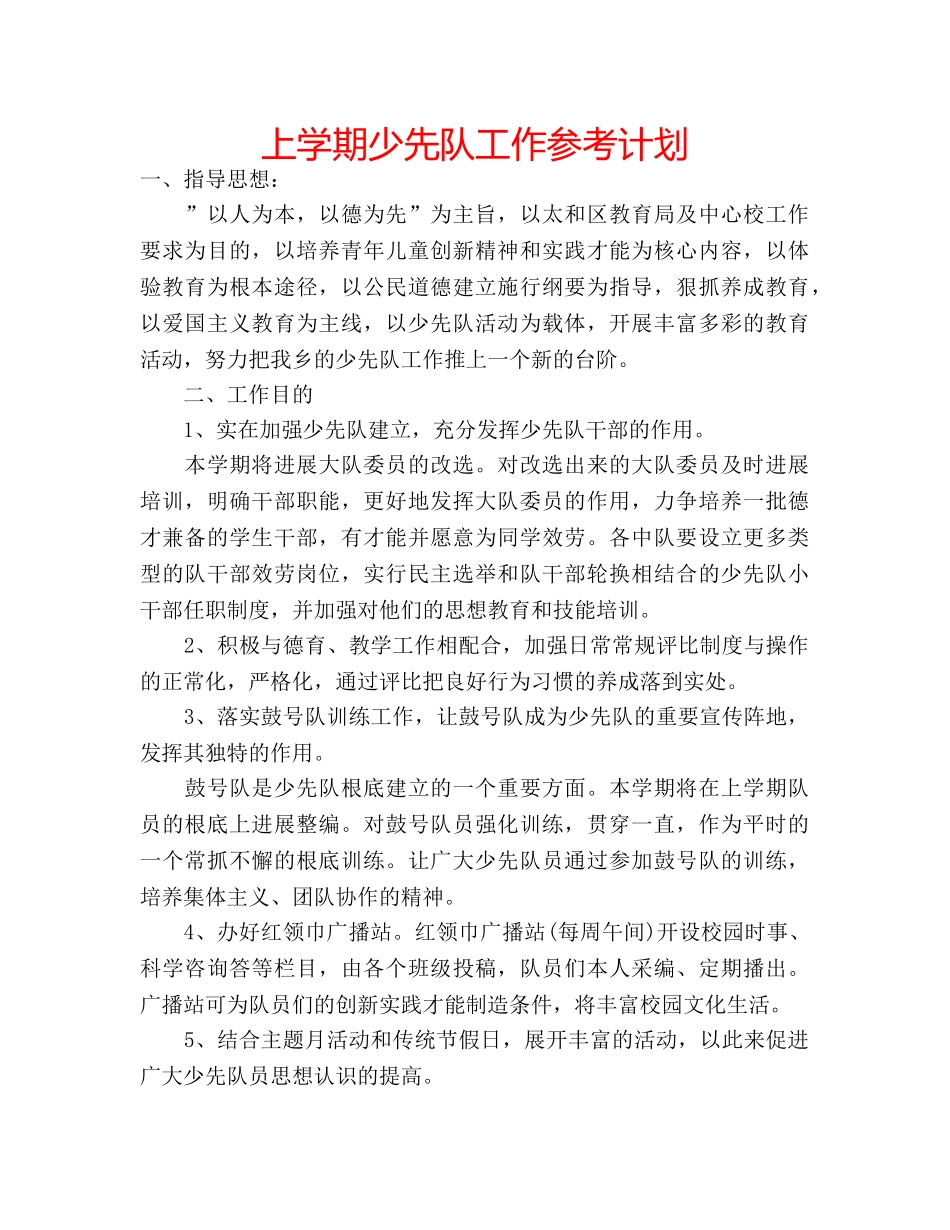 上学期少先队工作参考计划

一、指导思想：

”以人为本，以德为先”为主旨，以太和区教育局及中心校工作要求为目的，以培养青年儿童创新精神和实践才能为核心内容，以体验教育为根本途径，以公民道德建立施行纲要为指导，狠抓养成教育，以爱国主义教育为主线，以少先队活动为载体，开展丰富多彩的教育活动，努力把我乡的少先队工作推上一个新的台阶。

二、工作目的

1、实在加强少先队建立，充分发挥少先队干部的作用。

本学期将进展大队委员的改选。对改选出来的大队委员及时进展培训，明确干部职能，更好地发挥大队委员的作用，力争培养一批德才兼备的学生干部，有才能并愿意为同学效劳。各中队要设立更多类型的队干部效劳岗位，实行民主选举和队干部轮换相结合的少先队小干部任职制度，并加强对他们的思想教育和技能培训。

2、积极与德育、教学工作相配合，加强日常常规评比制度与操作的正常化，严格化，通过评比把良好行为习惯的养成落到实处。

3、落实鼓号队训练工作，让鼓号队成为少先队的重要宣传阵地，发挥其独特的作用。

鼓号队是少先队根底建立的一个重要方面。本学期将在上学期队员的根底上进展整编。对鼓号队员强化训练，贯穿一直，作为平时的一个常抓不懈的根底训练。让广大少先队员通过参加鼓号队的训练，培养集体主义、团队协作的精神。

4、办好红领巾广播站。红领巾广播站(每周午间)开设校园时事、科学咨询答等栏目，由各个班级投稿，队员们本人采编、定期播出。广播站可为队员们的创新实践才能制造条件，将丰富校园文化生活。

5、结合主题月活动和传统节假日，展开丰富的活动，以此来促进广大少先队员思想认识的提高。